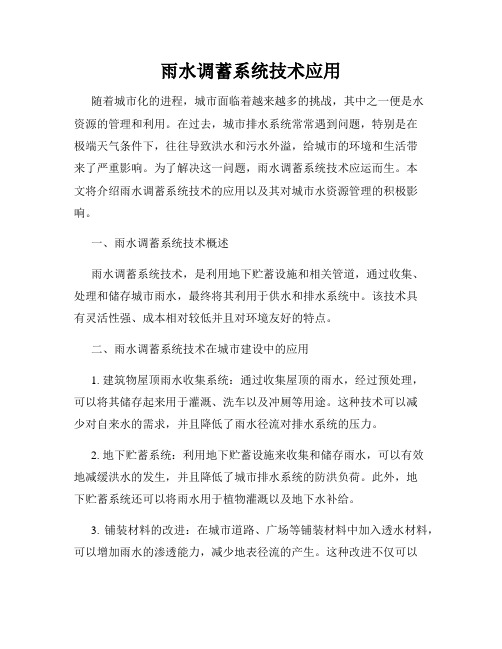 雨水调蓄系统技术应用

随着城市化的进程，城市面临着越来越多的挑战，其中之一便是水资源的管理和利用。在过去，城市排水系统常常遇到问题，特别是在极端天气条件下，往往导致洪水和污水外溢，给城市的环境和生活带来了严重影响。为了解决这一问题，雨水调蓄系统技术应运而生。本文将介绍雨水调蓄系统技术的应用以及其对城市水资源管理的积极影响。

一、雨水调蓄系统技术概述

雨水调蓄系统技术，是利用地下贮蓄设施和相关管道，通过收集、处理和储存城市雨水，最终将其利用于供水和排水系统中。该技术具有灵活性强、成本相对较低并且对环境友好的特点。

二、雨水调蓄系统技术在城市建设中的应用

1. 建筑物屋顶雨水收集系统：通过收集屋顶的雨水，经过预处理，可以将其储存起来用于灌溉、洗车以及冲厕等用途。这种技术可以减少对自来水的需求，并且降低了雨水径流对排水系统的压力。

2. 地下贮蓄系统：利用地下贮蓄设施来收集和储存雨水，可以有效地减缓洪水的发生，并且降低了城市排水系统的防洪负荷。此外，地下贮蓄系统还可以将雨水用于植物灌溉以及地下水补给。

3. 铺装材料的改进：在城市道路、广场等铺装材料中加入透水材料，可以增加雨水的渗透能力，减少地表径流的产生。这种改进不仅可以